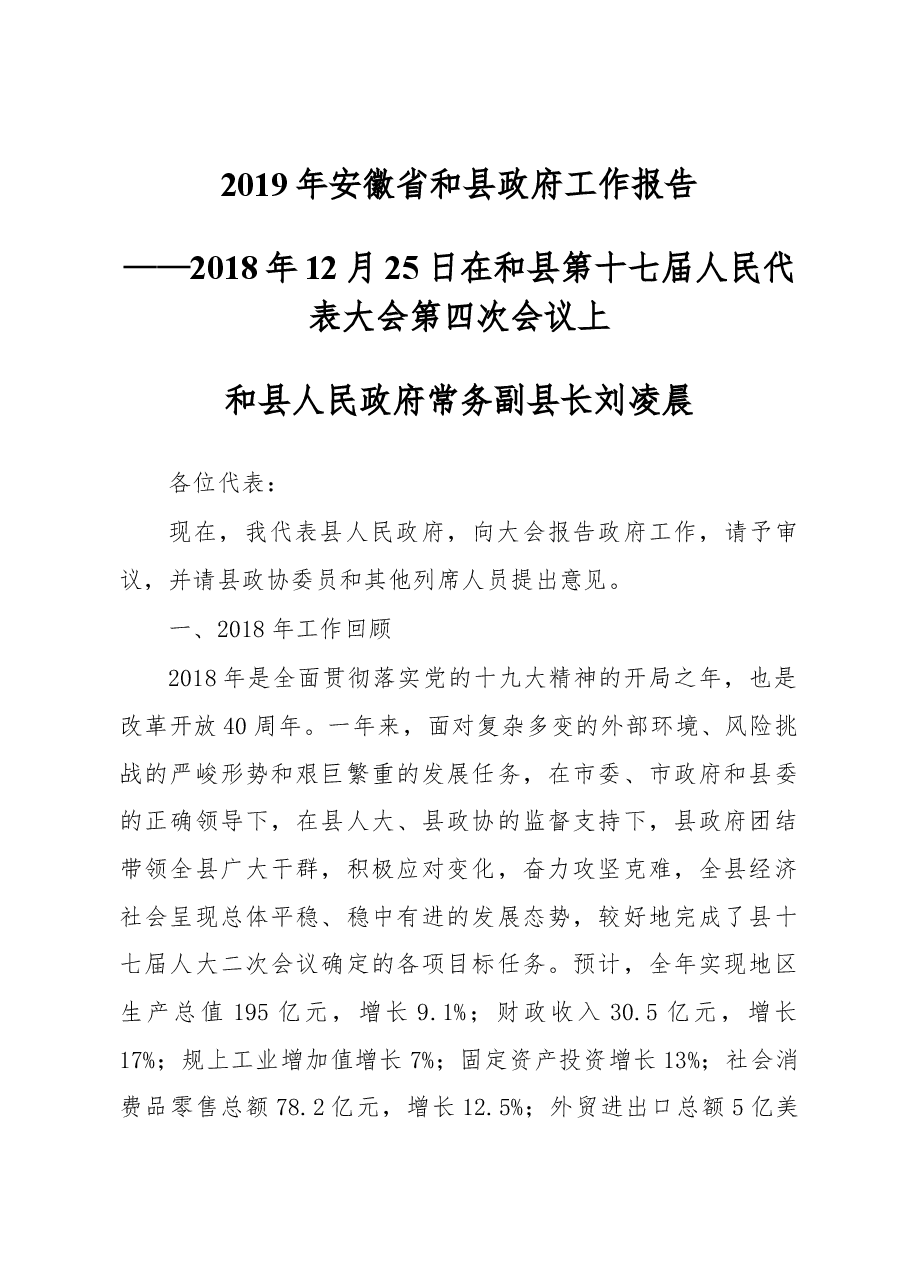 2019年安徽省和县政府工作报告

——2018年12月25日在和县第十七届人民代表大会第四次会议上

和县人民政府常务副县长刘凌晨

各位代表：

现在，我代表县人民政府，向大会报告政府工作，请予审议，并请县政协委员和其他列席人员提出意见。

一、2018年工作回顾

2018年是全面贯彻落实党的十九大精神的开局之年，也是改革开放40周年。一年来，面对复杂多变的外部环境、风险挑战的严峻形势和艰巨繁重的发展任务，在市委、市政府和县委的正确领导下，在县人大、县政协的监督支持下，县政府团结带领全县广大干群，积极应对变化，奋力攻坚克难，全县经济社会呈现总体平稳、稳中有进的发展态势，较好地完成了县十七届人大二次会议确定的各项目标任务。预计，全年实现地区生产总值195亿元，增长9.1%；财政收入30.5亿元，增长17%；规上工业增加值增长7%；固定资产投资增长13%；社会消费品零售总额78.2亿元，增长12.5%；外贸进出口总额5亿美